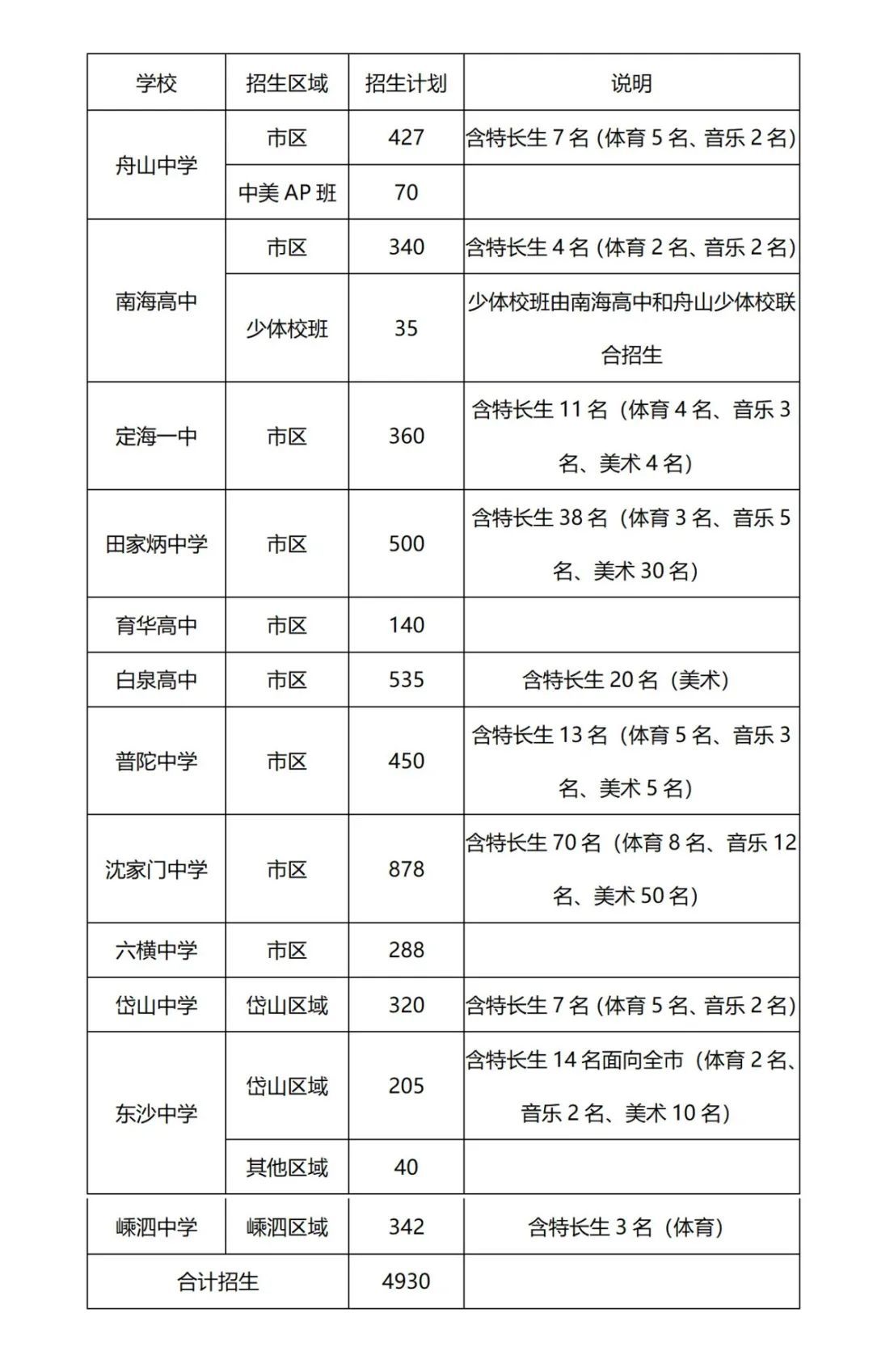 | 学校 | 招生区域 | 招生计划 | 说明 |
|---|---|---|---|
| 舟山中学 | 市区 | 427 | 含特长生7名(体育5名、音乐2名) |
| | 中美AP班 | 70 | |
| 南海高中 | 市区 | 340 | 含特长生4名(体育2名、音乐2名) |
| | 少体校班 | 35 | 少体校班由南海高中和舟山少体校联合招生 |
| 定海一中 | 市区 | 360 | 含特长生11名(体育4名、音乐3名、美术4名) |
| 田家炳中学 | 市区 | 500 | 含特长生38名(体育3名、音乐5名、美术30名) |
| 育华高中 | 市区 | 140 | |
| 白泉高中 | 市区 | 535 | 含特长生20名(美术) |
| 普陀中学 | 市区 | 450 | 含特长生13名(体育5名、音乐3名、美术5名) |
| 沈家门中学 | 市区 | 878 | 含特长生70名(体育8名、音乐12名、美术50名) |
| 六横中学 | 市区 | 288 | |
| 岱山中学 | 岱山区域 | 320 | 含特长生7名(体育5名、音乐2名) |
| 东沙中学 | 岱山区域 | 205 | 含特长生14名面向全市(体育2名、音乐2名、美术10名) |
| | 其他区域 | 40 | |
| 嵊泗中学 | 嵊泗区域 | 342 | 含特长生3名(体育) |
| 合计招生 | | 4930 | |